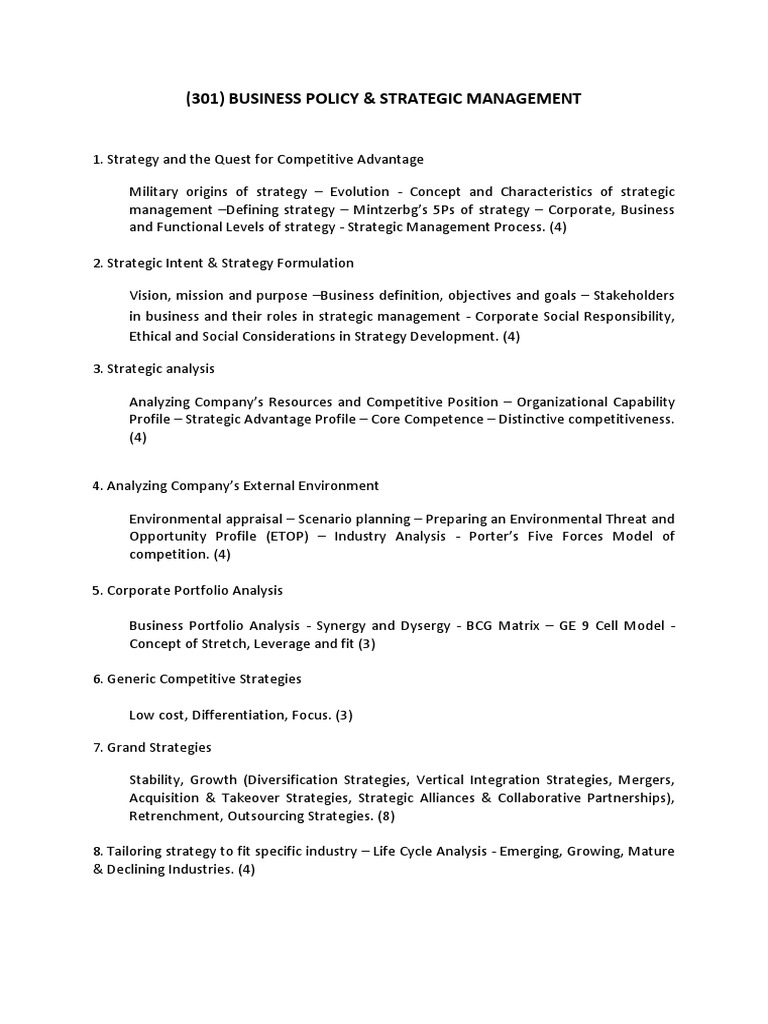 (301) BUSINESS POLICY & STRATEGIC MANAGEMENT

1. Strategy and the Quest for Competitive Advantage

Military origins of strategy – Evolution - Concept and Characteristics of strategic management –Defining strategy – Mintzerbg's 5Ps of strategy – Corporate, Business and Functional Levels of strategy - Strategic Management Process. (4)

2. Strategic Intent & Strategy Formulation

Vision, mission and purpose –Business definition, objectives and goals – Stakeholders in business and their roles in strategic management - Corporate Social Responsibility, Ethical and Social Considerations in Strategy Development. (4)

3. Strategic analysis

Analyzing Company's Resources and Competitive Position – Organizational Capability Profile – Strategic Advantage Profile – Core Competence – Distinctive competitiveness. (4)

4. Analyzing Company's External Environment

Environmental appraisal – Scenario planning – Preparing an Environmental Threat and Opportunity Profile (ETOP) – Industry Analysis - Porter's Five Forces Model of competition. (4)

5. Corporate Portfolio Analysis

Business Portfolio Analysis - Synergy and Dysergy - BCG Matrix – GE 9 Cell Model - Concept of Stretch, Leverage and fit (3)

6. Generic Competitive Strategies

Low cost, Differentiation, Focus. (3)

7. Grand Strategies

Stability, Growth (Diversification Strategies, Vertical Integration Strategies, Mergers, Acquisition & Takeover Strategies, Strategic Alliances & Collaborative Partnerships), Retrenchment, Outsourcing Strategies. (8)

8. Tailoring strategy to fit specific industry – Life Cycle Analysis - Emerging, Growing, Mature & Declining Industries. (4)